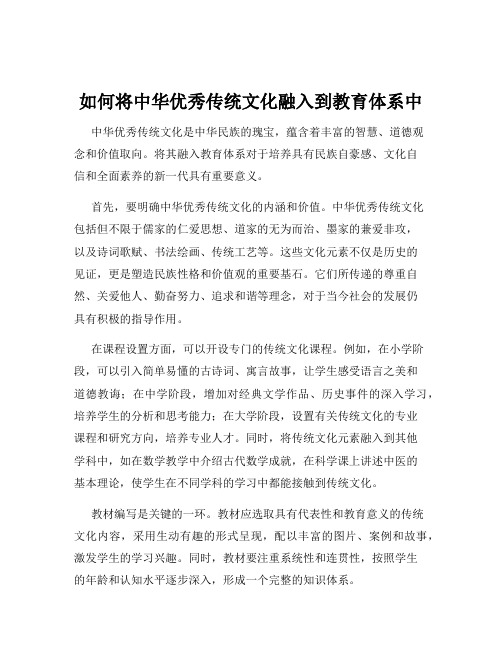 如何将中华优秀传统文化融入到教育体系中

中华优秀传统文化是中华民族的瑰宝，蕴含着丰富的智慧、道德观念和价值取向。将其融入教育体系对于培养具有民族自豪感、文化自信和全面素养的新一代具有重要意义。

首先，要明确中华优秀传统文化的内涵和价值。中华优秀传统文化包括但不限于儒家的仁爱思想、道家的无为而治、墨家的兼爱非攻，以及诗词歌赋、书法绘画、传统工艺等。这些文化元素不仅是历史的见证，更是塑造民族性格和价值观的重要基石。它们所传递的尊重自然、关爱他人、勤奋努力、追求和谐等理念，对于当今社会的发展仍具有积极的指导作用。

在课程设置方面，可以开设专门的传统文化课程。例如，在小学阶段，可以引入简单易懂的古诗词、寓言故事，让学生感受语言之美和道德教诲；在中学阶段，增加对经典文学作品、历史事件的深入学习，培养学生的分析和思考能力；在大学阶段，设置有关传统文化的专业课程和研究方向，培养专业人才。同时，将传统文化元素融入到其他学科中，如在数学教学中介绍古代数学成就，在科学课上讲述中医的基本理论，使学生在不同学科的学习中都能接触到传统文化。

教材编写是关键的一环。教材应选取具有代表性和教育意义的传统文化内容，采用生动有趣的形式呈现，配以丰富的图片、案例和故事，激发学生的学习兴趣。同时，教材要注重系统性和连贯性，按照学生的年龄和认知水平逐步深入，形成一个完整的知识体系。